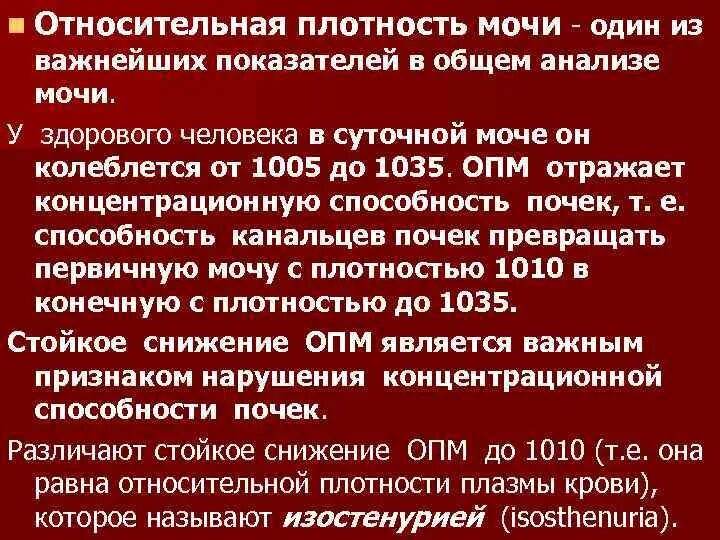 Относительная плотность мочи - один из важнейших показателей в общем анализе мочи.

У здорового человека в суточной моче он колеблется от 1005 до 1035. ОПМ отражает концентрационную способность почек, т. е. способность канальцев почек превращать первичную мочу с плотностью 1010 в конечную с плотностью до 1035.

Стойкое снижение ОПМ является важным признаком нарушения концентрационной способности почек.

Различают стойкое снижение ОПМ до 1010 (т.е. она равна относительной плотности плазмы крови), которое называют изостенурией (isosthenuria).